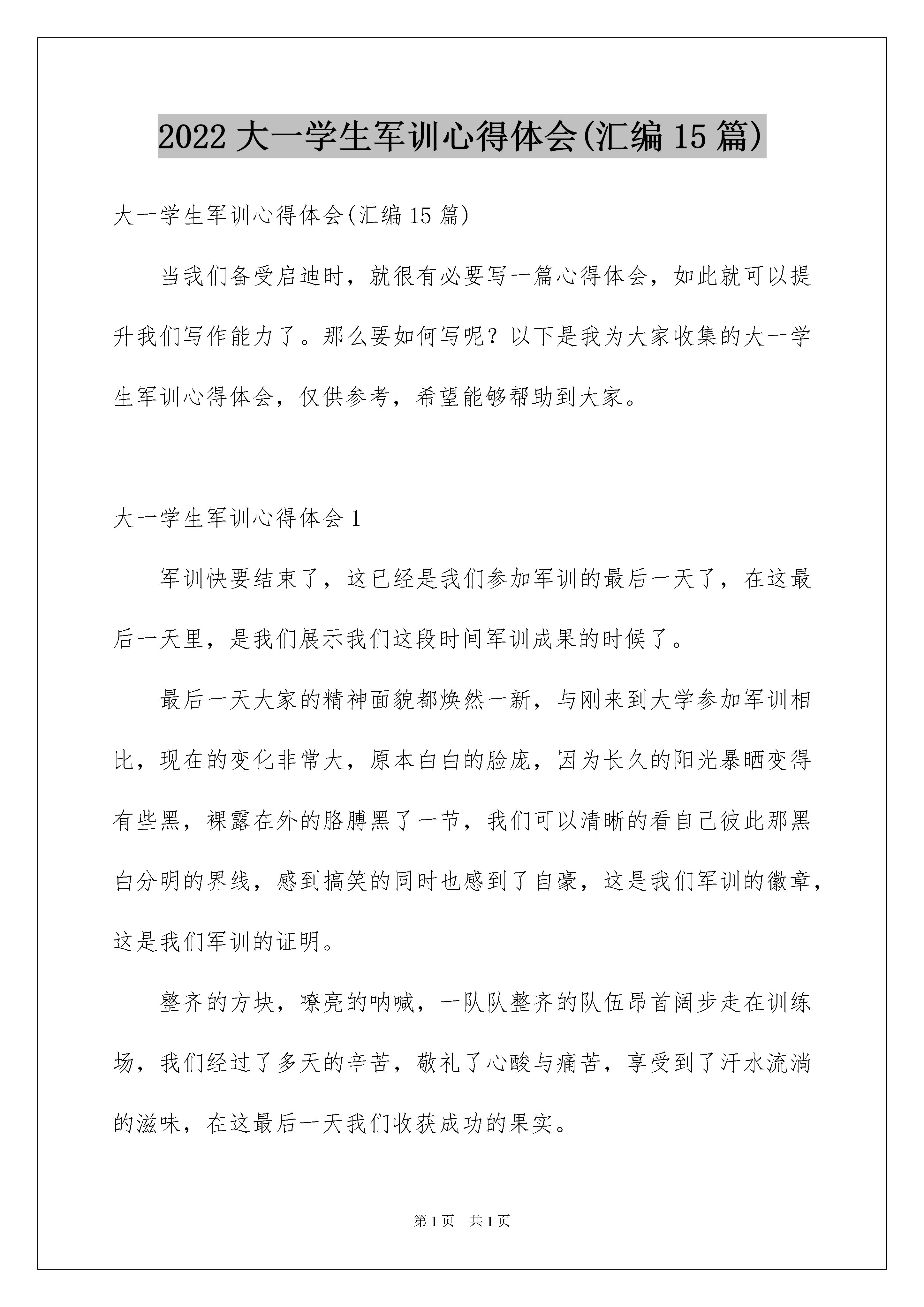 2022 大一学生军训心得体会(汇编 15 篇)

大一学生军训心得体会(汇编 15 篇)

当我们备受启迪时，就很有必要写一篇心得体会，如此就可以提升我们写作能力了。那么要如何写呢？以下是我为大家收集的大一学生军训心得体会，仅供参考，希望能够帮助到大家。

大一学生军训心得体会 1

军训快要结束了，这已经是我们参加军训的最后一天了，在这最后一天里，是我们展示我们这段时间军训成果的时候了。

最后一天大家的精神面貌都焕然一新，与刚来到大学参加军训相比，现在的变化非常大，原本白白的脸庞，因为长久的阳光暴晒变得有些黑，裸露在外的胳膊黑了一节，我们可以清晰的看自己彼此那黑白分明的界线，感到搞笑的同时也感到了自豪，这是我们军训的徽章，这是我们军训的证明。

整齐的方块，嘹亮的呐喊，一队队整齐的队伍昂首阔步走在训练场，我们经过了多天的辛苦，敬礼了心酸与痛苦，享受到了汗水流淌的滋味，在这最后一天我们收获成功的果实。

第 1 页　共 1 页